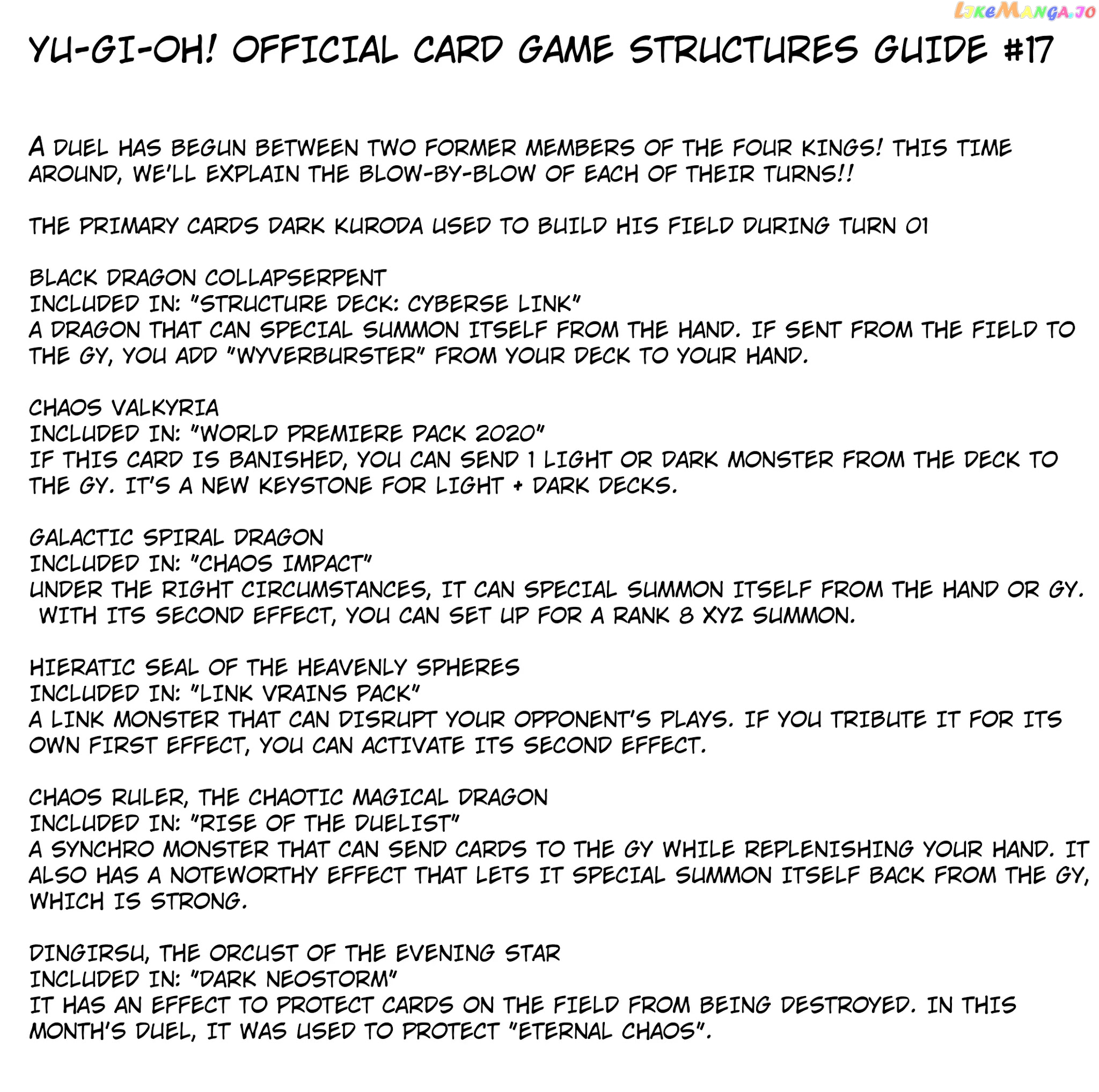 LikeManga.io

YU-GI-OH! OFFICIAL CARD GAME STRUCTURES GUIDE #17

A DUEL HAS BEGUN BETWEEN TWO FORMER MEMBERS OF THE FOUR KINGS! THIS TIME AROUND, WE'LL EXPLAIN THE BLOW-BY-BLOW OF EACH OF THEIR TURNS!!

THE PRIMARY CARDS DARK KURODA USED TO BUILD HIS FIELD DURING TURN 01

BLACK DRAGON COLLAPSERPENT
INCLUDED IN: "STRUCTURE DECK: CYBERSE LINK"
A DRAGON THAT CAN SPECIAL SUMMON ITSELF FROM THE HAND. IF SENT FROM THE FIELD TO THE GY, YOU ADD "WYVERBURSTER" FROM YOUR DECK TO YOUR HAND.

CHAOS VALKYRIA
INCLUDED IN: "WORLD PREMIERE PACK 2020"
IF THIS CARD IS BANISHED, YOU CAN SEND 1 LIGHT OR DARK MONSTER FROM THE DECK TO THE GY. IT'S A NEW KEYSTONE FOR LIGHT + DARK DECKS.

GALACTIC SPIRAL DRAGON
INCLUDED IN: "CHAOS IMPACT"
UNDER THE RIGHT CIRCUMSTANCES, IT CAN SPECIAL SUMMON ITSELF FROM THE HAND OR GY. WITH ITS SECOND EFFECT, YOU CAN SET UP FOR A RANK 8 XYZ SUMMON.

HIERATIC SEAL OF THE HEAVENLY SPHERES
INCLUDED IN: "LINK VRAINS PACK"
A LINK MONSTER THAT CAN DISRUPT YOUR OPPONENT'S PLAYS. IF YOU TRIBUTE IT FOR ITS OWN FIRST EFFECT, YOU CAN ACTIVATE ITS SECOND EFFECT.

CHAOS RULER, THE CHAOTIC MAGICAL DRAGON
INCLUDED IN: "RISE OF THE DUELIST"
A SYNCHRO MONSTER THAT CAN SEND CARDS TO THE GY WHILE REPLENISHING YOUR HAND. IT ALSO HAS A NOTEWORTHY EFFECT THAT LETS IT SPECIAL SUMMON ITSELF BACK FROM THE GY, WHICH IS STRONG.

DINGIRSU, THE ORCUST OF THE EVENING STAR
INCLUDED IN: "DARK NEOSTORM"
IT HAS AN EFFECT TO PROTECT CARDS ON THE FIELD FROM BEING DESTROYED. IN THIS MONTH'S DUEL, IT WAS USED TO PROTECT "ETERNAL CHAOS".